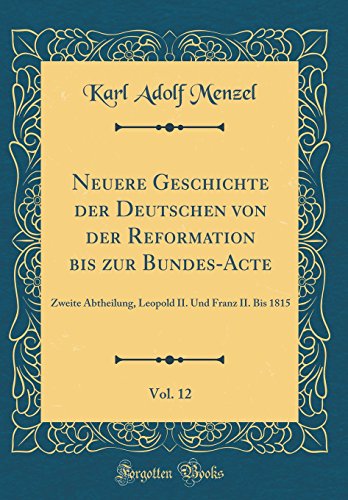 Karl Adolf Menzel

Neuere Geschichte der Deutschen von der Reformation bis zur Bundes-Acte

Zweite Abtheilung, Leopold II. Und Franz II. Bis 1815

Vol. 12

Forgotten Books